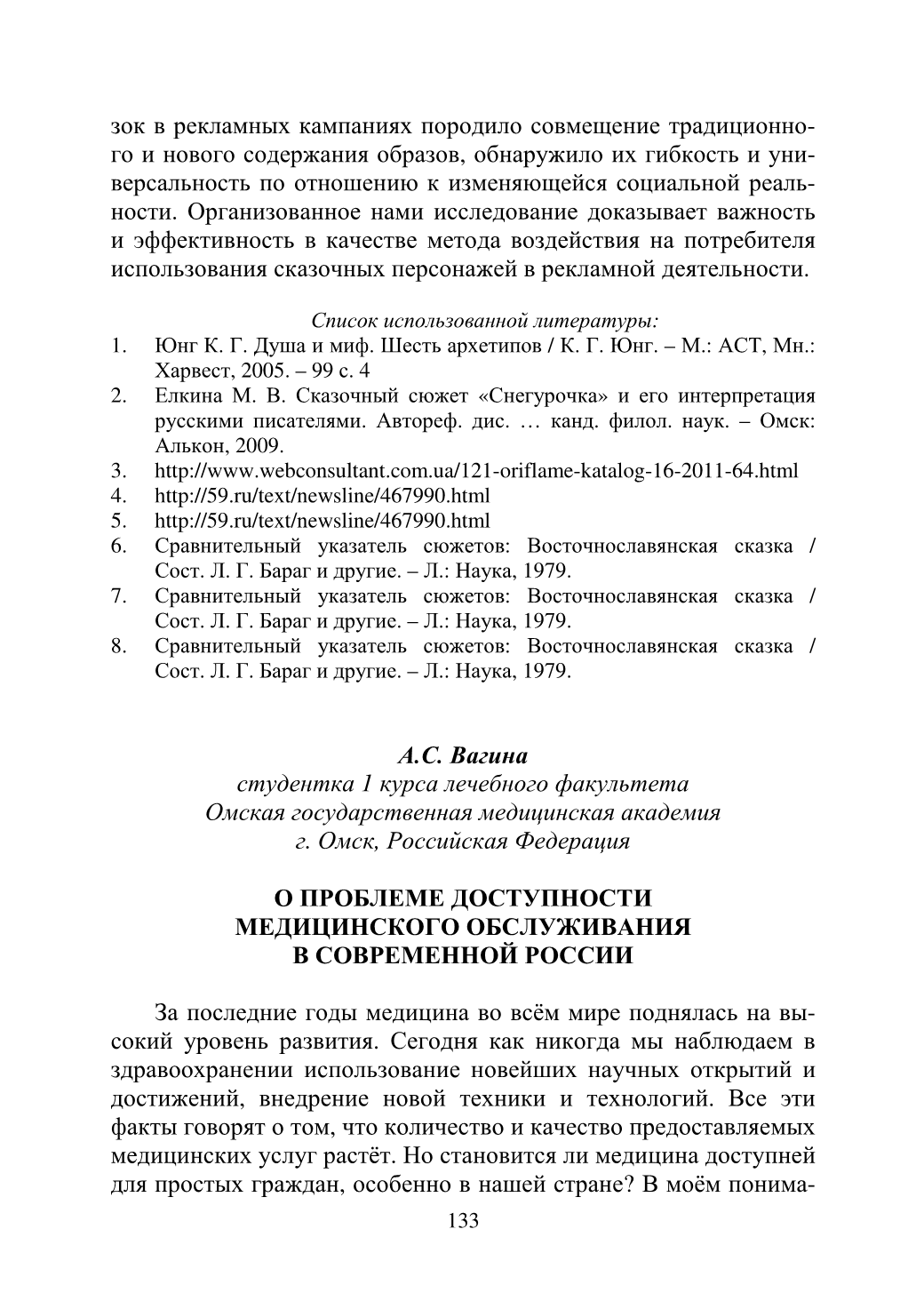 зок в рекламных кампаниях породило совмещение традиционного и нового содержания образов, обнаружило их гибкость и универсальность по отношению к изменяющейся социальной реальности. Организованное нами исследование доказывает важность и эффективность в качестве метода воздействия на потребителя использования сказочных персонажей в рекламной деятельности.

Список использованной литературы:
1. Юнг К. Г. Душа и миф. Шесть архетипов / К. Г. Юнг. – М.: АСТ, Мн.: Харвест, 2005. – 99 с. 4
2. Елкина М. В. Сказочный сюжет «Снегурочка» и его интерпретация русскими писателями. Автореф. дис. … канд. филол. наук. – Омск: Алькон, 2009.
3. http://www.webconsultant.com.ua/121-oriflame-katalog-16-2011-64.html
4. http://59.ru/text/newsline/467990.html
5. http://59.ru/text/newsline/467990.html
6. Сравнительный указатель сюжетов: Восточнославянская сказка / Сост. Л. Г. Бараг и другие. – Л.: Наука, 1979.
7. Сравнительный указатель сюжетов: Восточнославянская сказка / Сост. Л. Г. Бараг и другие. – Л.: Наука, 1979.
8. Сравнительный указатель сюжетов: Восточнославянская сказка / Сост. Л. Г. Бараг и другие. – Л.: Наука, 1979.

А.С. Вагина
студентка 1 курса лечебного факультета
Омская государственная медицинская академия
г. Омск, Российская Федерация

О ПРОБЛЕМЕ ДОСТУПНОСТИ
МЕДИЦИНСКОГО ОБСЛУЖИВАНИЯ
В СОВРЕМЕННОЙ РОССИИ

За последние годы медицина во всём мире поднялась на высокий уровень развития. Сегодня как никогда мы наблюдаем в здравоохранении использование новейших научных открытий и достижений, внедрение новой техники и технологий. Все эти факты говорят о том, что количество и качество предоставляемых медицинских услуг растёт. Но становится ли медицина доступней для простых граждан, особенно в нашей стране? В моём понима-

133